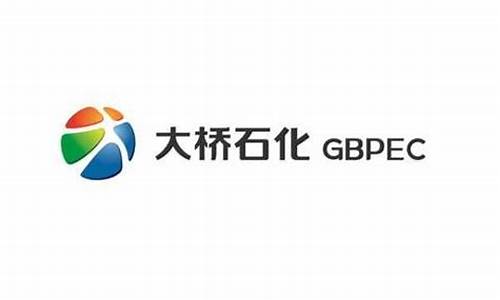 大桥石化 GBPEC